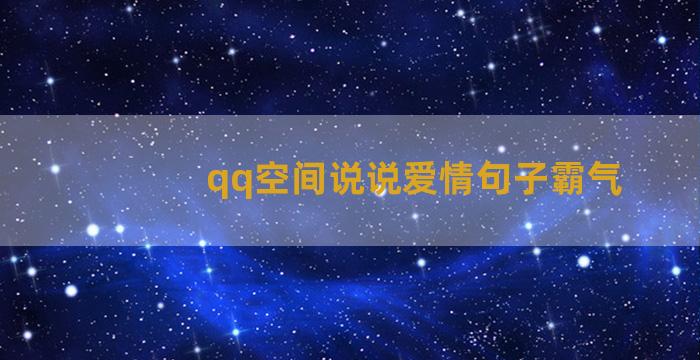 qq空间说说爱情句子霸气